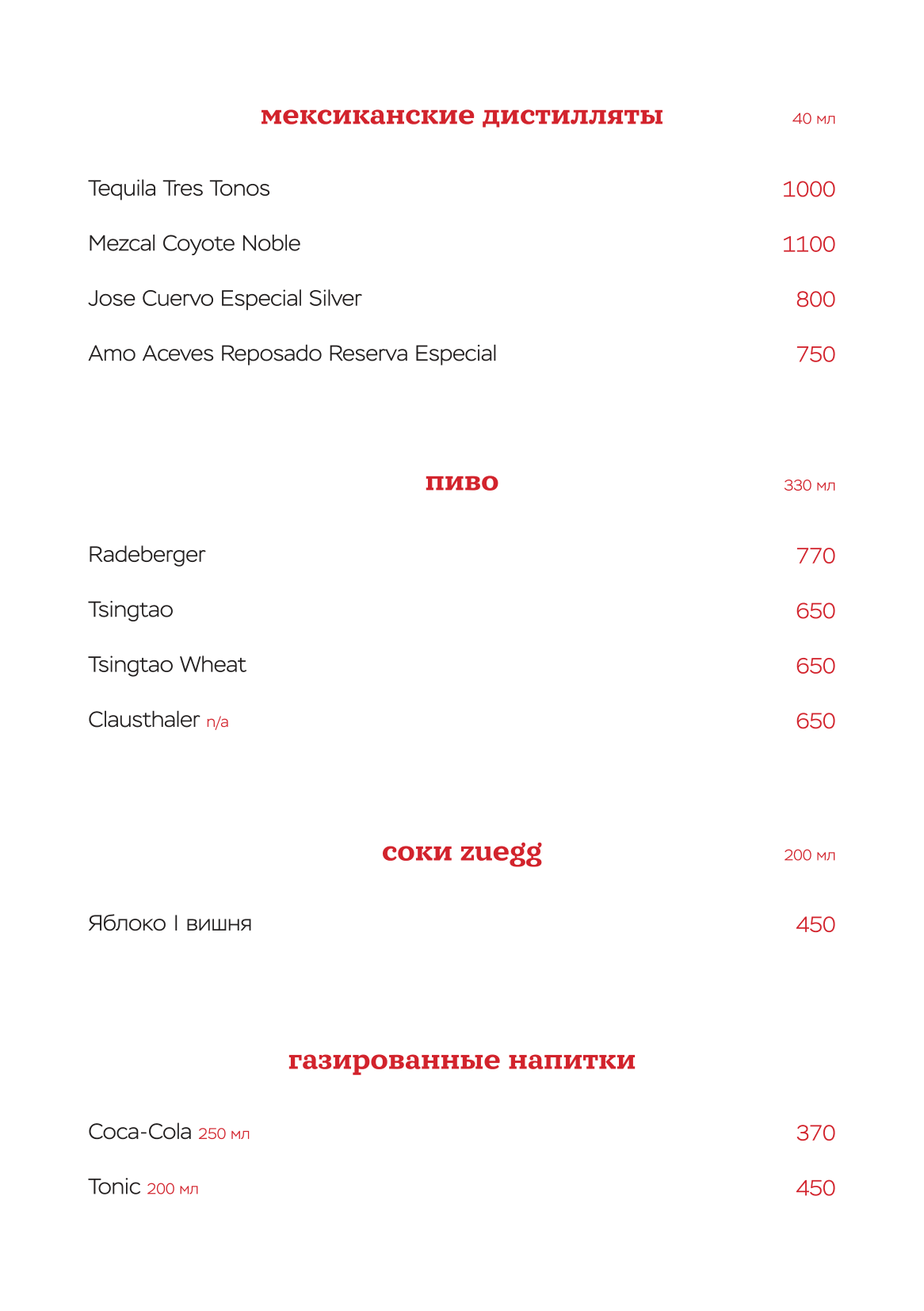 мексиканские дистилляты 40 мл

Tequila Tres Tonos 1000

Mezcal Coyote Noble 1100

Jose Cuervo Especial Silver 800

Amo Aceves Reposado Reserva Especial 750

пиво 330 мл

Radeberger 770

Tsingtao 650

Tsingtao Wheat 650

Clausthaler n/a 650

соки zuegg 200 мл

Яблоко I вишня 450

газированные напитки

Coca-Cola 250 мл 370

Tonic 200 мл 450